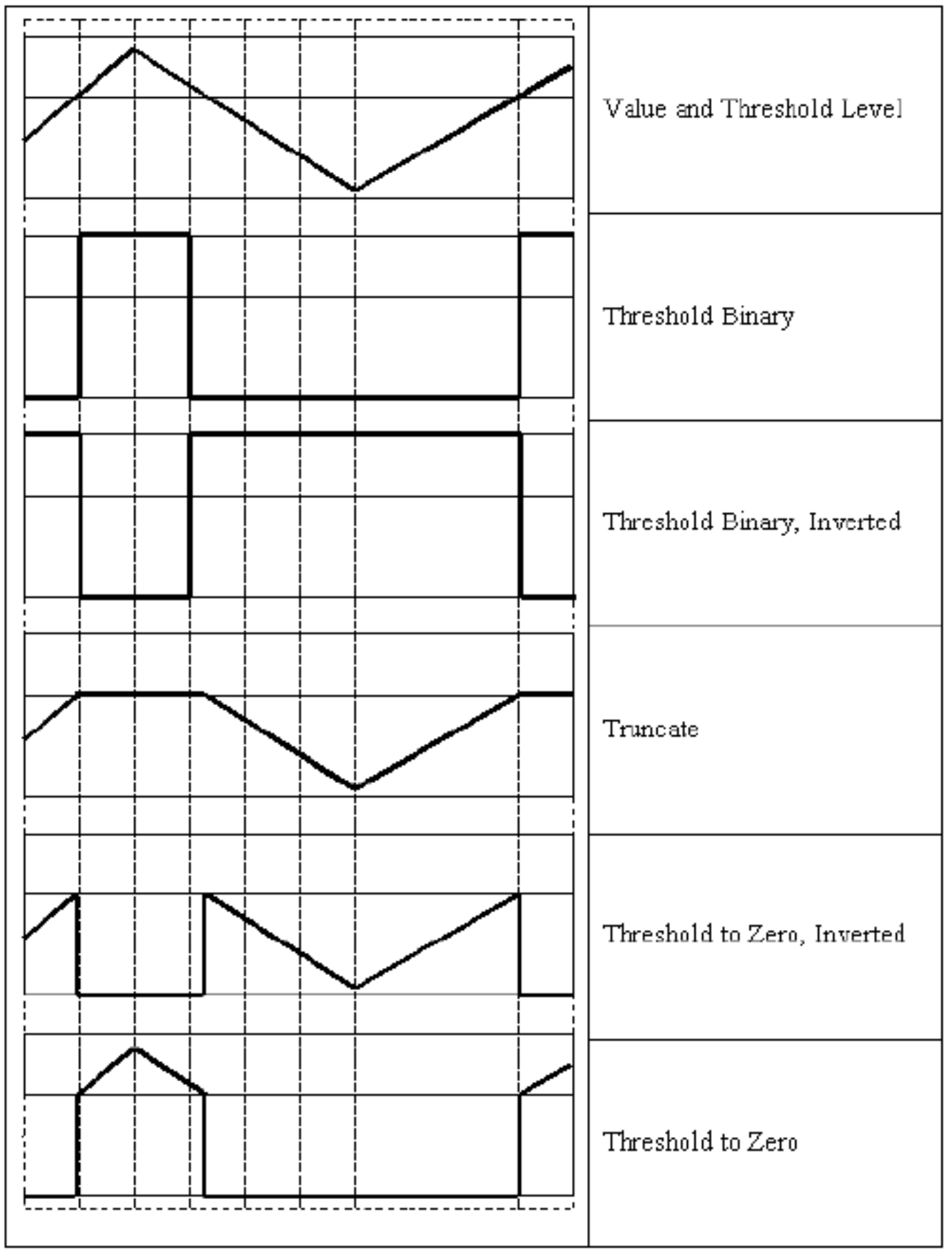 Value and Threshold Level

Threshold Binary

Threshold Binary, Inverted

Truncate

Threshold to Zero, Inverted

Threshold to Zero